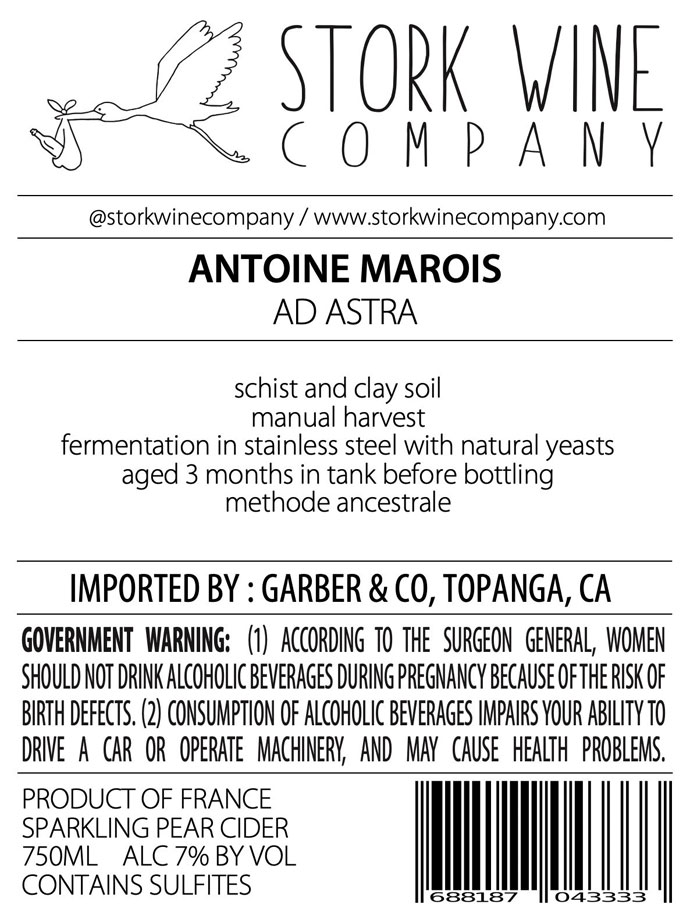 STORK WINE
COMPANY

@storkwinecompany / www.storkwinecompany.com

ANTOINE MAROIS
AD ASTRA

schist and clay soil
manual harvest
fermentation in stainless steel with natural yeasts
aged 3 months in tank before bottling
methode ancestrale

IMPORTED BY : GARBER & CO, TOPANGA, CA

GOVERNMENT WARNING: (1) ACCORDING TO THE SURGEON GENERAL, WOMEN SHOULD NOT DRINK ALCOHOLIC BEVERAGES DURING PREGNANCY BECAUSE OF THE RISK OF BIRTH DEFECTS. (2) CONSUMPTION OF ALCOHOLIC BEVERAGES IMPAIRS YOUR ABILITY TO DRIVE A CAR OR OPERATE MACHINERY, AND MAY CAUSE HEALTH PROBLEMS.

PRODUCT OF FRANCE
SPARKLING PEAR CIDER
750ML ALC 7% BY VOL
CONTAINS SULFITES

688187 043333